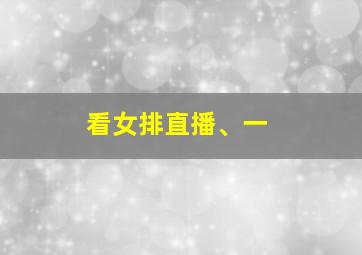 看女排直播、一